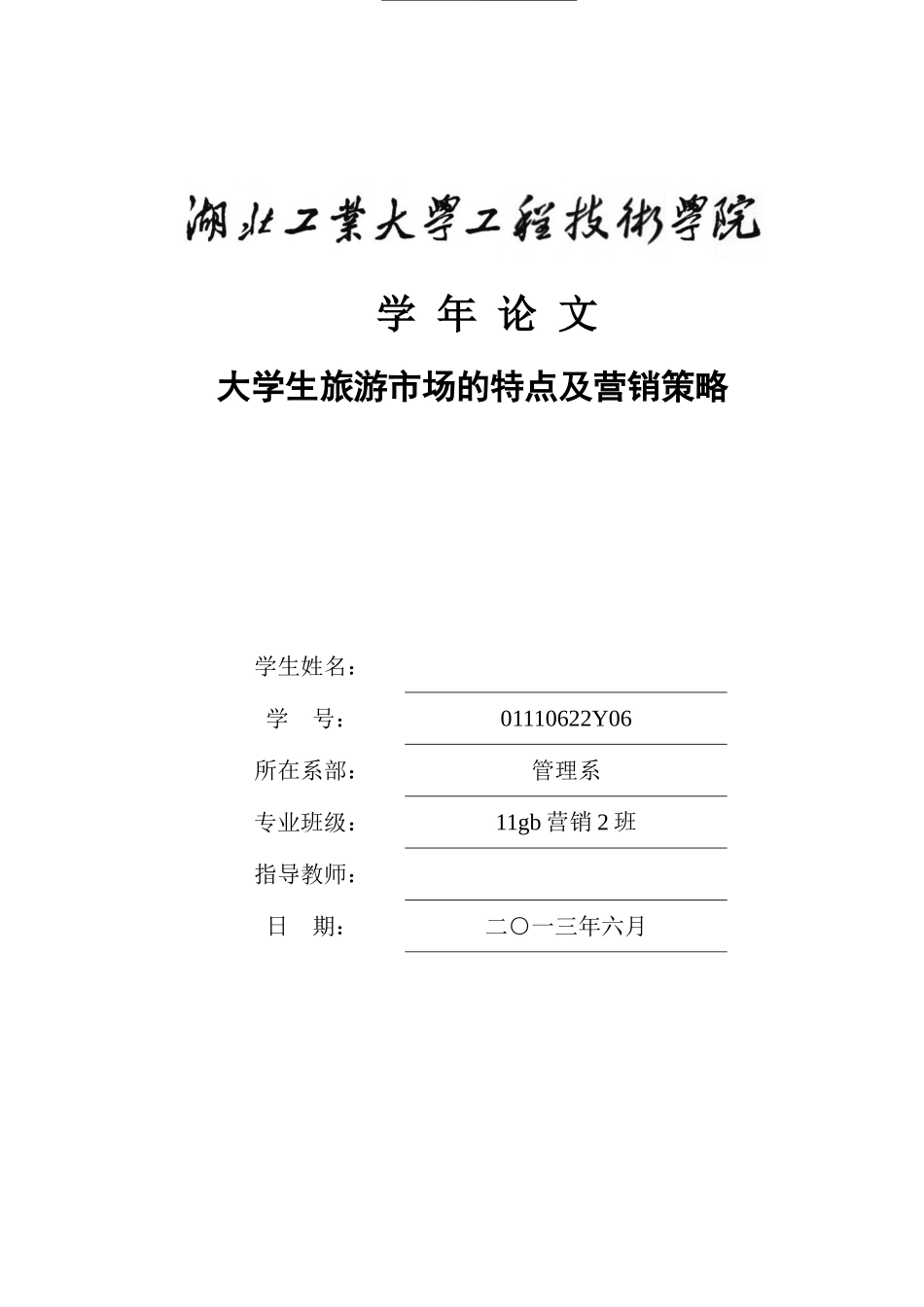 湖北工業大學工程技術學院

学 年 论 文

大学生旅游市场的特点及营销策略

学生姓名：

学 号： 01110622Y06

所在系部： 管理系

专业班级： 11gb 营销 2 班

指导教师：

日 期： 二〇一三年六月